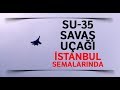 SU-35
SAVAŞ
UÇAĞI
İSTANBUL
SEMALARINDA